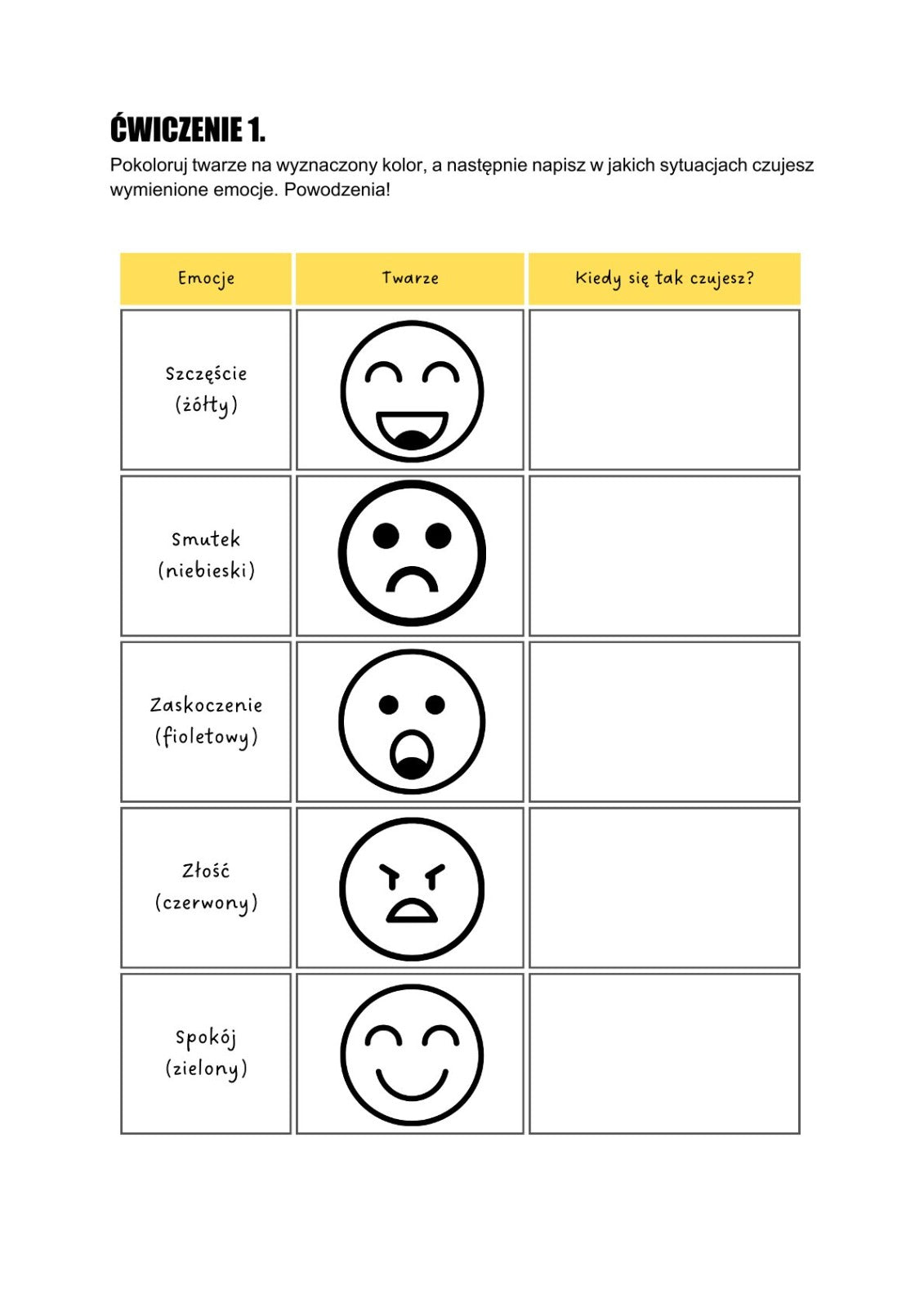 ĆWICZENIE 1.

Pokoloruj twarze na wyznaczony kolor, a następnie napisz w jakich sytuacjach czujesz wymienione emocje. Powodzenia!

| Emocje | Twarze | Kiedy się tak czujesz? |
|---|---|---|
| Szczęście (żółty) | | |
| Smutek (niebieski) | | |
| Zaskoczenie (fioletowy) | | |
| Złość (czerwony) | | |
| Spokój (zielony) | | |